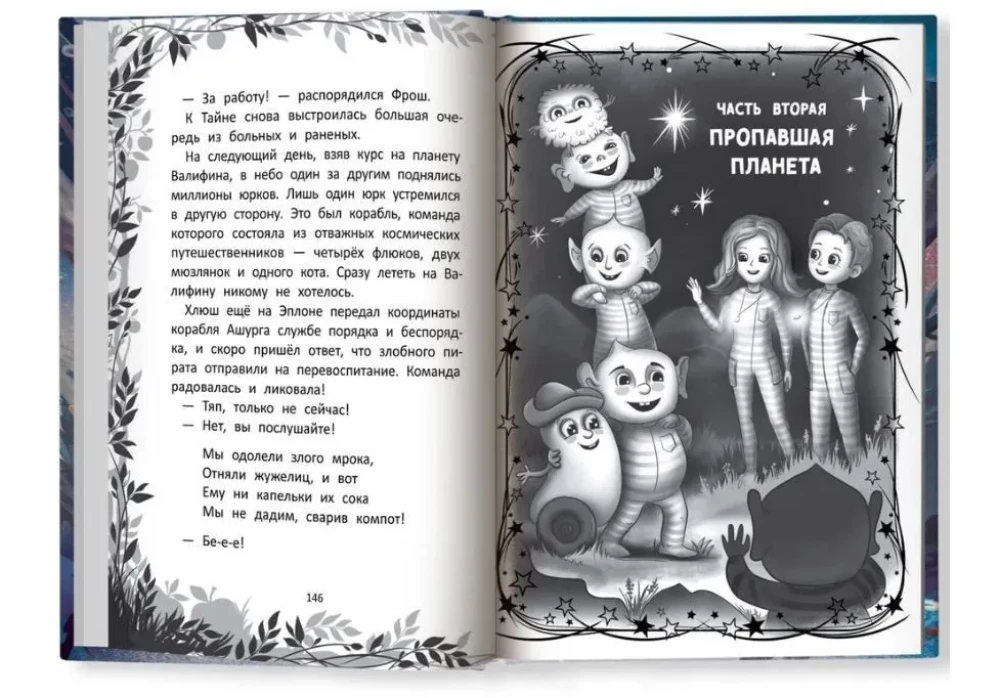 — За работу! — распорядился Фрош.

К Тайне снова выстроилась большая очередь из больных и раненых.

На следующий день, взяв курс на планету Валифина, в небо один за другим поднялись миллионы юрков. Лишь один юрк устремился в другую сторону. Это был корабль, команда которого состояла из отважных космических путешественников — четырёх флюков, двух мюзлянок и одного кота. Сразу лететь на Валифину никому не хотелось.

Хлюш ещё на Эплоне передал координаты корабля Ашурга службе порядка и беспорядка, и скоро пришёл ответ, что злобного пирата отправили на перевоспитание. Команда радовалась и ликовала!

— Тяп, только не сейчас!

— Нет, вы послушайте!

Мы одолели злого мрока,
Отняли жужелиц, и вот
Ему ни капельки их сока
Мы не дадим, сварив компот!

— Бе-е-е!

146

ЧАСТЬ ВТОРАЯ
ПРОПАВШАЯ ПЛАНЕТА